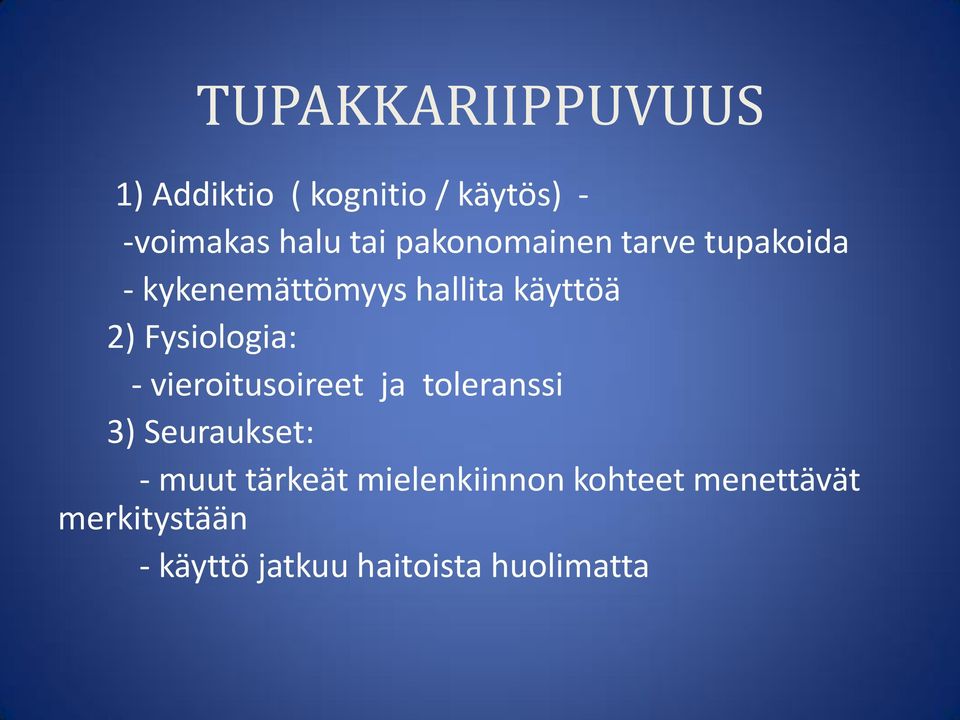 TUPAKKARIIPPUVUUS

1) Addiktio ( kognitio / käytös) -
-voimakas halu tai pakonomainen tarve tupakoida
- kykenemättömyys hallita käyttöä
2) Fysiologia:
- vieroitusoireet ja toleranssi
3) Seuraukset:
- muut tärkeät mielenkiinnon kohteet menettävät merkitystään
- käyttö jatkuu haitoista huolimatta